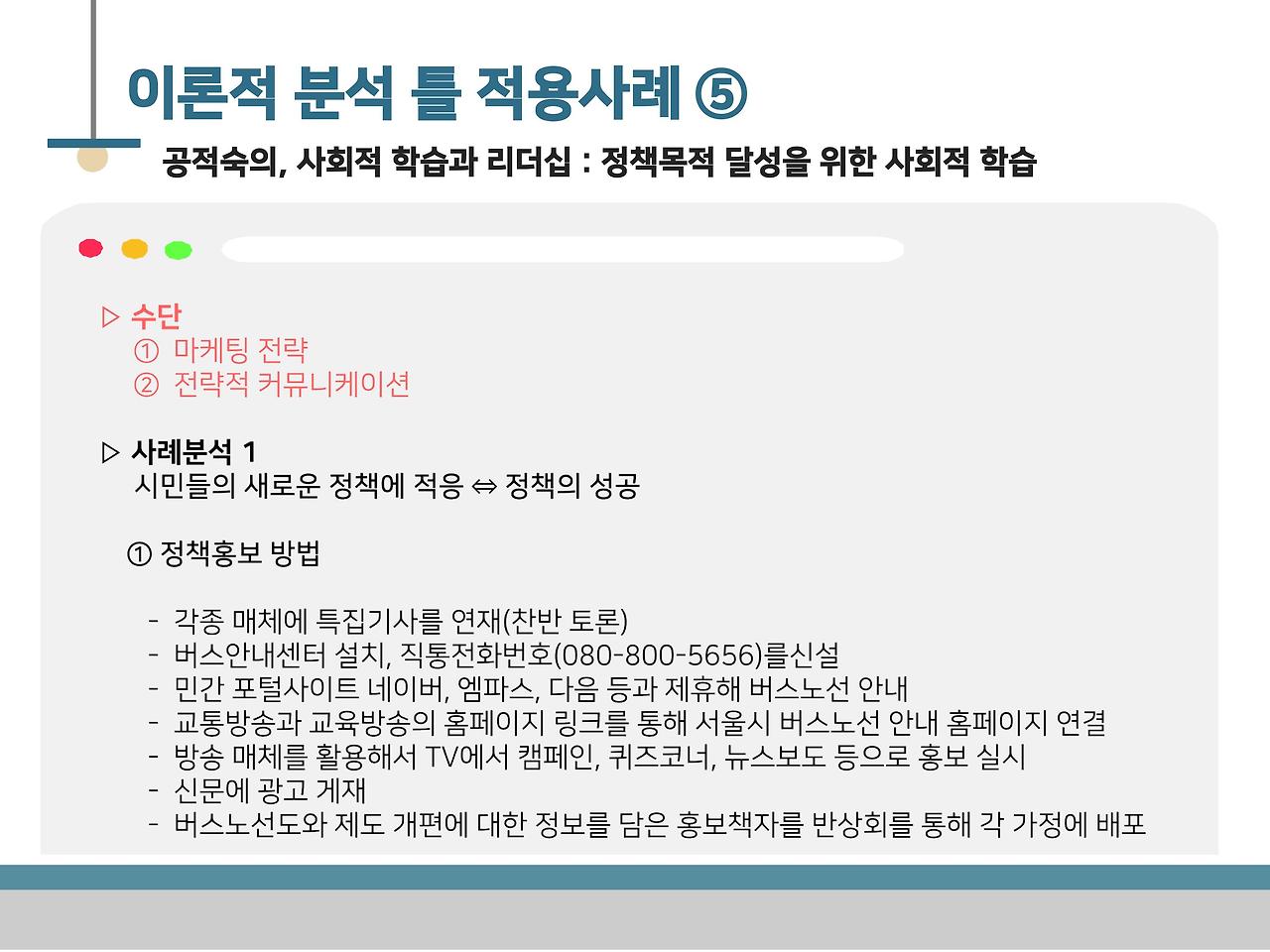 이론적 분석 틀 적용사례 ⑤

공적숙의, 사회적 학습과 리더십 : 정책목적 달성을 위한 사회적 학습

▷ 수단
① 마케팅 전략
② 전략적 커뮤니케이션

▷ 사례분석 1
시민들의 새로운 정책에 적응 ⇔ 정책의 성공

① 정책홍보 방법

- 각종 매체에 특집기사를 연재(찬반 토론)
- 버스안내센터 설치, 직통전화번호(080-800-5656)를신설
- 민간 포털사이트 네이버, 엠파스, 다음 등과 제휴해 버스노선 안내
- 교통방송과 교육방송의 홈페이지 링크를 통해 서울시 버스노선 안내 홈페이지 연결
- 방송 매체를 활용해서 TV에서 캠페인, 퀴즈코너, 뉴스보도 등으로 홍보 실시
- 신문에 광고 게재
- 버스노선도와 제도 개편에 대한 정보를 담은 홍보책자를 반상회를 통해 각 가정에 배포